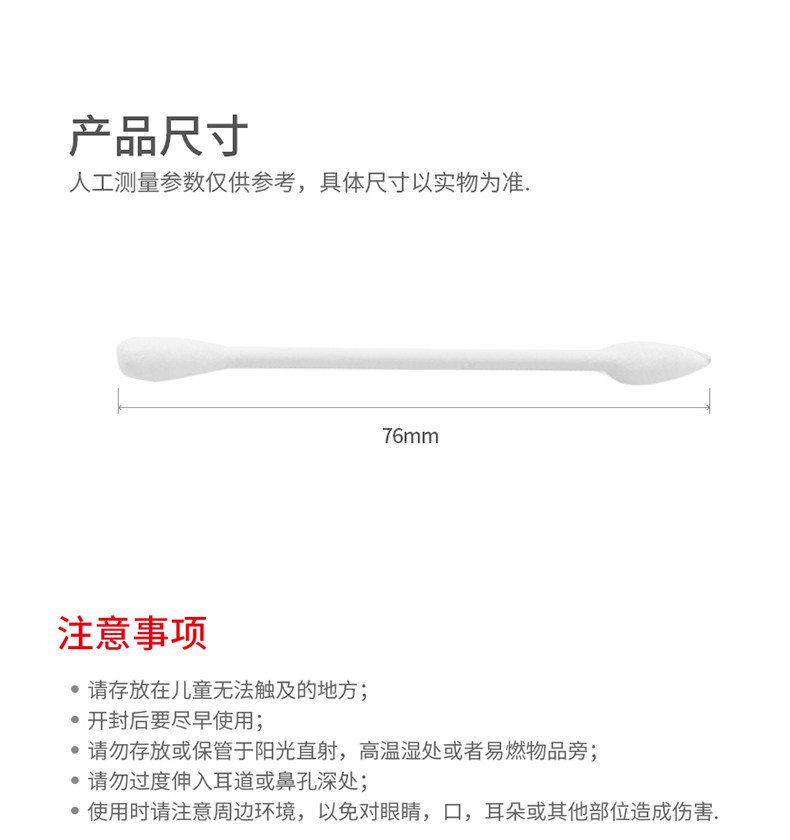 产品尺寸
人工测量参数仅供参考，具体尺寸以实物为准.

76mm

注意事项

• 请存放在儿童无法触及的地方；
• 开封后要尽早使用；
• 请勿存放或保管于阳光直射，高温湿处或者易燃物品旁；
• 请勿过度伸入耳道或鼻孔深处；
• 使用时请注意周边环境，以免对眼睛，口，耳朵或其他部位造成伤害.